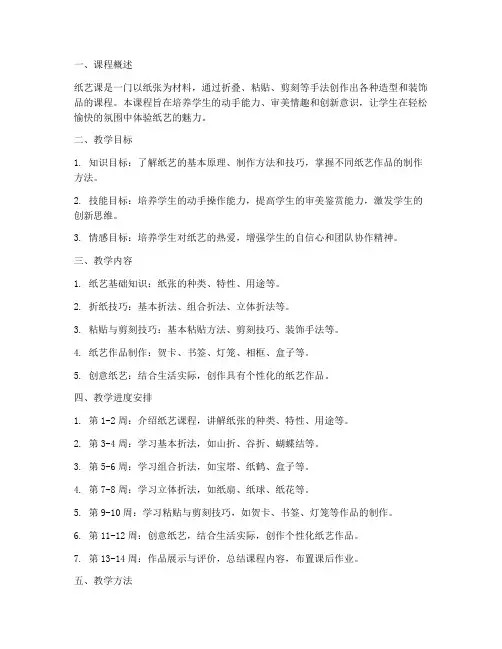 一、课程概述

纸艺课是一门以纸张为材料，通过折叠、粘贴、剪刻等手法创作出各种造型和装饰品的课程。本课程旨在培养学生的动手能力、审美情趣和创新意识，让学生在轻松愉快的氛围中体验纸艺的魅力。

二、教学目标

1. 知识目标：了解纸艺的基本原理、制作方法和技巧，掌握不同纸艺作品的制作方法。

2. 技能目标：培养学生的动手操作能力，提高学生的审美鉴赏能力，激发学生的创新思维。

3. 情感目标：培养学生对纸艺的热爱，增强学生的自信心和团队协作精神。

三、教学内容

1. 纸艺基础知识：纸张的种类、特性、用途等。

2. 折纸技巧：基本折法、组合折法、立体折法等。

3. 粘贴与剪刻技巧：基本粘贴方法、剪刻技巧、装饰手法等。

4. 纸艺作品制作：贺卡、书签、灯笼、相框、盒子等。

5. 创意纸艺：结合生活实际，创作具有个性化的纸艺作品。

四、教学进度安排

1. 第 1-2 周：介绍纸艺课程，讲解纸张的种类、特性、用途等。

2. 第 3-4 周：学习基本折法，如山折、谷折、蝴蝶结等。

3. 第 5-6 周：学习组合折法，如宝塔、纸鹤、盒子等。

4. 第 7-8 周：学习立体折法，如纸扇、纸球、纸花等。

5. 第 9-10 周：学习粘贴与剪刻技巧，如贺卡、书签、灯笼等作品的制作。

6. 第 11-12 周：创意纸艺，结合生活实际，创作个性化纸艺作品。

7. 第 13-14 周：作品展示与评价，总结课程内容，布置课后作业。

五、教学方法